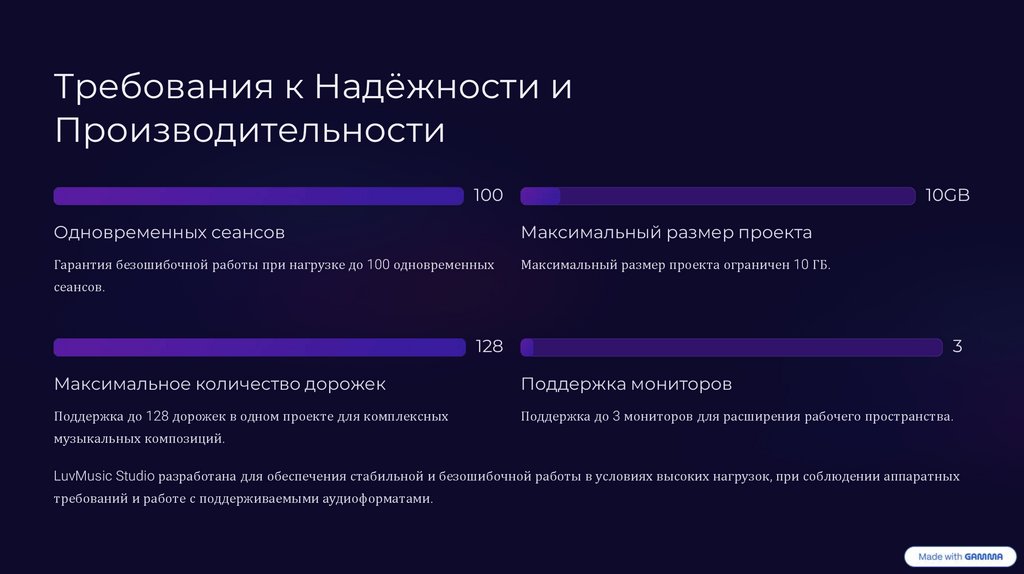 Требования к Надёжности и Производительности

100

Одновременных сеансов

Гарантия безошибочной работы при нагрузке до 100 одновременных сеансов.

10GB

Максимальный размер проекта

Максимальный размер проекта ограничен 10 ГБ.

128

Максимальное количество дорожек

Поддержка до 128 дорожек в одном проекте для комплексных музыкальных композиций.

3

Поддержка мониторов

Поддержка до 3 мониторов для расширения рабочего пространства.

LuvMusic Studio разработана для обеспечения стабильной и безошибочной работы в условиях высоких нагрузок, при соблюдении аппаратных требований и работе с поддерживаемыми аудиоформатами.

Made with GAMMA